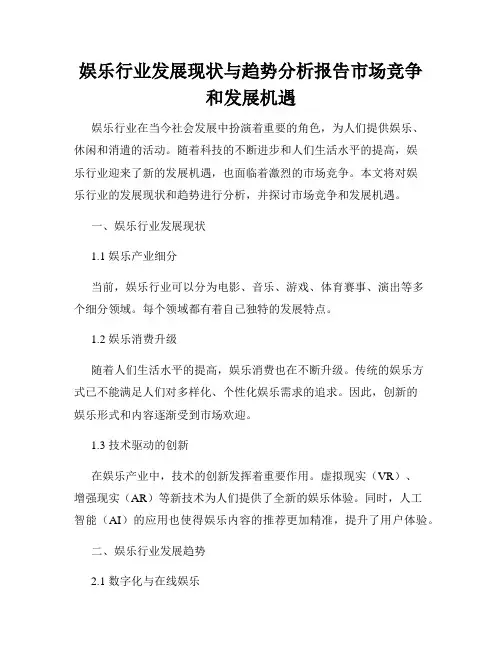 娱乐行业发展现状与趋势分析报告市场竞争和发展机遇

娱乐行业在当今社会发展中扮演着重要的角色，为人们提供娱乐、休闲和消遣的活动。随着科技的不断进步和人们生活水平的提高，娱乐行业迎来了新的发展机遇，也面临着激烈的市场竞争。本文将对娱乐行业的发展现状和趋势进行分析，并探讨市场竞争和发展机遇。

一、娱乐行业发展现状

1.1 娱乐产业细分

当前，娱乐行业可以分为电影、音乐、游戏、体育赛事、演出等多个细分领域。每个领域都有着自己独特的发展特点。

1.2 娱乐消费升级

随着人们生活水平的提高，娱乐消费也在不断升级。传统的娱乐方式已不能满足人们对多样化、个性化娱乐需求的追求。因此，创新的娱乐形式和内容逐渐受到市场欢迎。

1.3 技术驱动的创新

在娱乐产业中，技术的创新发挥着重要作用。虚拟现实（VR）、增强现实（AR）等新技术为人们提供了全新的娱乐体验。同时，人工智能（AI）的应用也使得娱乐内容的推荐更加精准，提升了用户体验。

二、娱乐行业发展趋势

2.1 数字化与在线娱乐